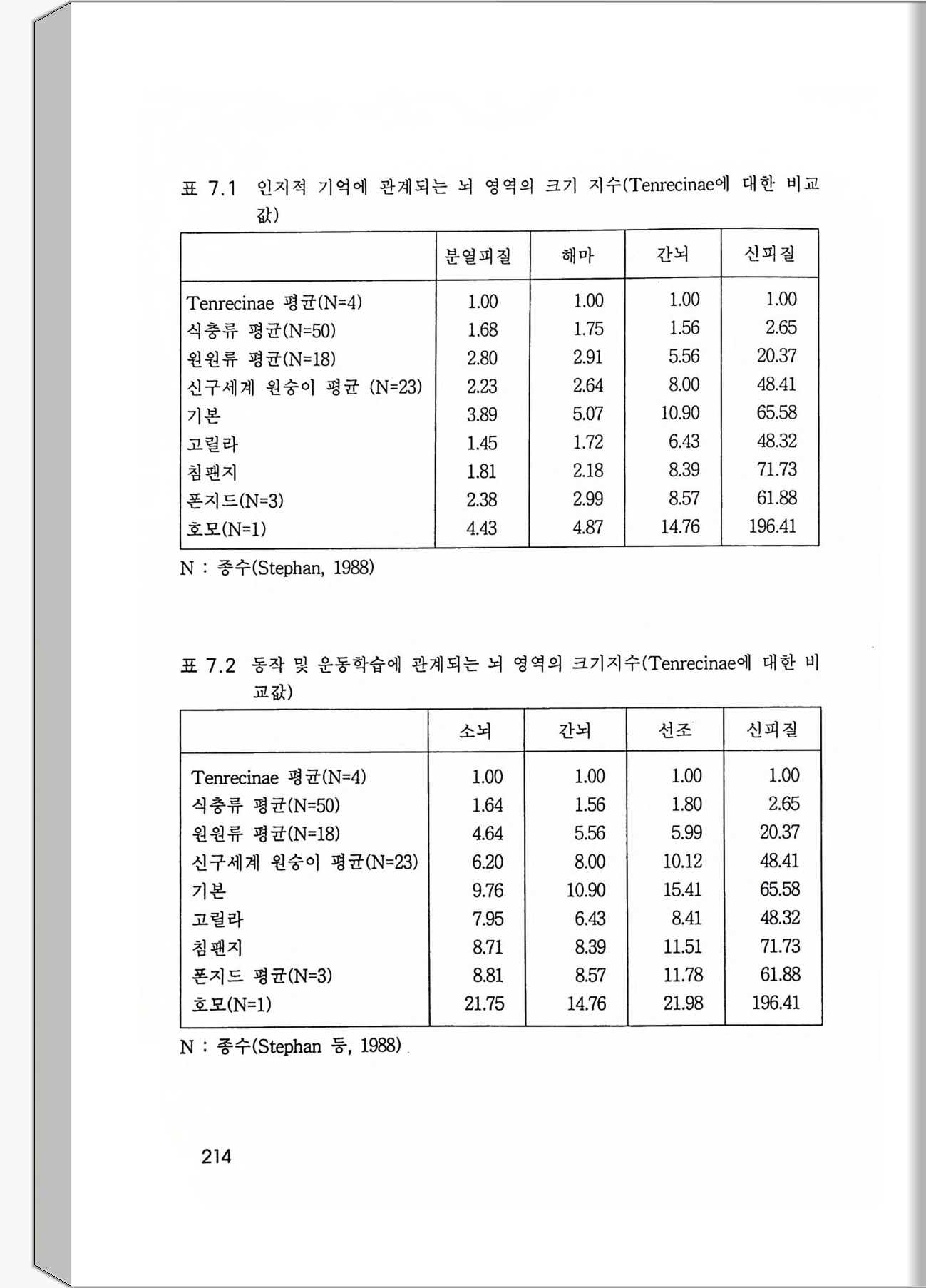 표 7.1 인지적 기억에 관계되는 뇌 영역의 크기 지수(Tenrecinae에 대한 비교값)

| | 분열피질 | 해마 | 간뇌 | 신피질 |
|---|---|---|---|---|
| Tenrecinae 평균(N=4) | 1.00 | 1.00 | 1.00 | 1.00 |
| 식충류 평균(N=50) | 1.68 | 1.75 | 1.56 | 2.65 |
| 원원류 평균(N=18) | 2.80 | 2.91 | 5.56 | 20.37 |
| 신구세계 원숭이 평균 (N=23) | 2.23 | 2.64 | 8.00 | 48.41 |
| 기본 | 3.89 | 5.07 | 10.90 | 65.58 |
| 고릴라 | 1.45 | 1.72 | 6.43 | 48.32 |
| 침팬지 | 1.81 | 2.18 | 8.39 | 71.73 |
| 폰지드(N=3) | 2.38 | 2.99 | 8.57 | 61.88 |
| 호모(N=1) | 4.43 | 4.87 | 14.76 | 196.41 |

N : 종수(Stephan, 1988)

표 7.2 동작 및 운동학습에 관계되는 뇌 영역의 크기지수(Tenrecinae에 대한 비교값)

| | 소뇌 | 간뇌 | 선조 | 신피질 |
|---|---|---|---|---|
| Tenrecinae 평균(N=4) | 1.00 | 1.00 | 1.00 | 1.00 |
| 식충류 평균(N=50) | 1.64 | 1.56 | 1.80 | 2.65 |
| 원원류 평균(N=18) | 4.64 | 5.56 | 5.99 | 20.37 |
| 신구세계 원숭이 평균(N=23) | 6.20 | 8.00 | 10.12 | 48.41 |
| 기본 | 9.76 | 10.90 | 15.41 | 65.58 |
| 고릴라 | 7.95 | 6.43 | 8.41 | 48.32 |
| 침팬지 | 8.71 | 8.39 | 11.51 | 71.73 |
| 폰지드 평균(N=3) | 8.81 | 8.57 | 11.78 | 61.88 |
| 호모(N=1) | 21.75 | 14.76 | 21.98 | 196.41 |

N : 종수(Stephan 등, 1988)

214